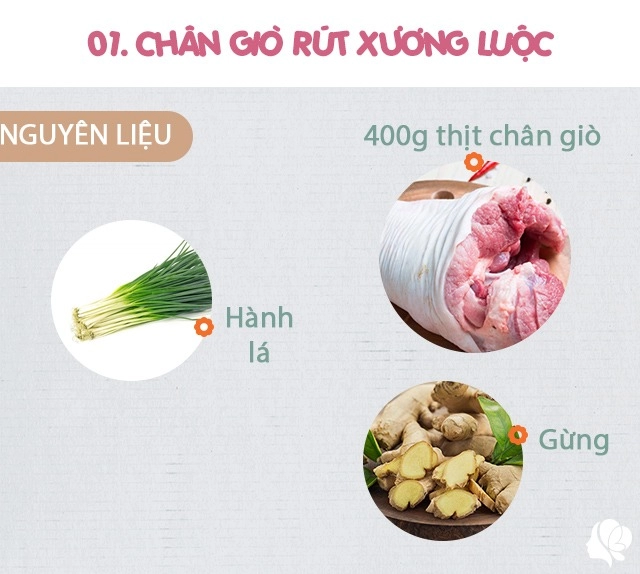 01. CHÂN GIÒ RÚT XƯƠNG LUỘC

NGUYÊN LIỆU

400g thịt chân giò

Hành lá

Gừng